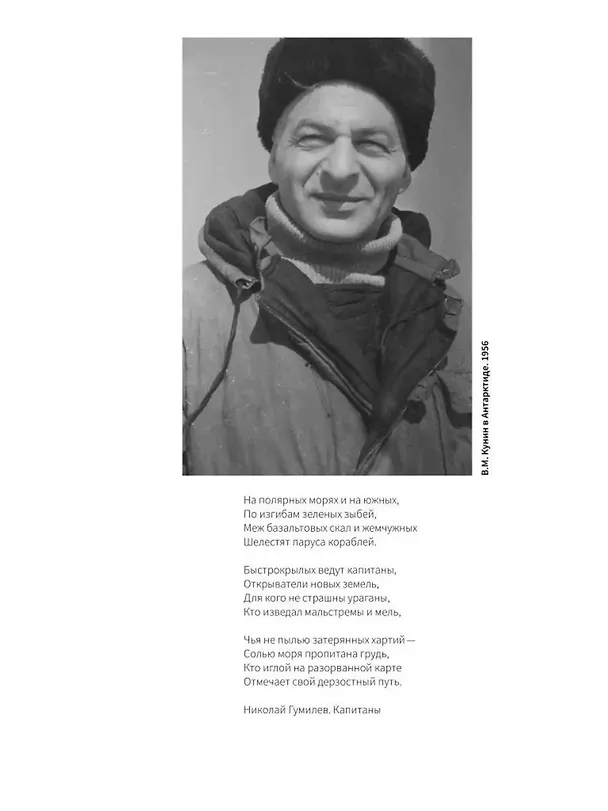 В.М. Кунин в Антарктиде. 1956

На полярных морях и на южных,
По изгибам зеленых зыбей,
Меж базальтовых скал и жемчужных
Шелестят паруса кораблей.

Быстрокрылых ведут капитаны,
Открыватели новых земель,
Для кого не страшны ураганы,
Кто изведал мальстремы и мель,

Чья не пылью затерянных хартий —
Солью моря пропитана грудь,
Кто иглой на разорванной карте
Отмечает свой дерзостный путь.

Николай Гумилев. Капитаны